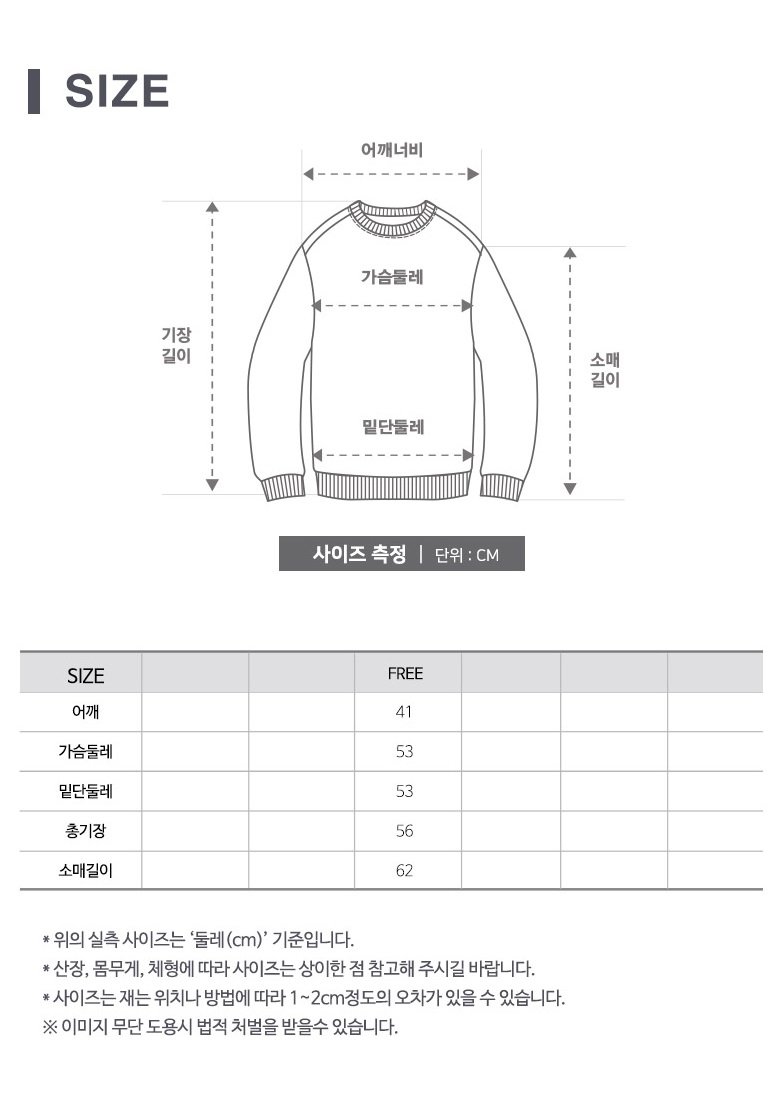 SIZE

어깨너비

가슴둘레

기장 길이

소매 길이

밑단둘레

사이즈 측정 | 단위 : CM

| SIZE | | | FREE | | | |
|---|---|---|---|---|---|---|
| 어깨 | | | 41 | | | |
| 가슴둘레 | | | 53 | | | |
| 밑단둘레 | | | 53 | | | |
| 총기장 | | | 56 | | | |
| 소매길이 | | | 62 | | | |

* 위의 실측 사이즈는 '둘레(cm)' 기준입니다.
* 산장, 몸무게, 체형에 따라 사이즈는 상이한 점 참고해 주시길 바랍니다.
* 사이즈는 재는 위치나 방법에 따라 1~2cm정도의 오차가 있을 수 있습니다.
※ 이미지 무단 도용시 법적 처벌을 받을수 있습니다.